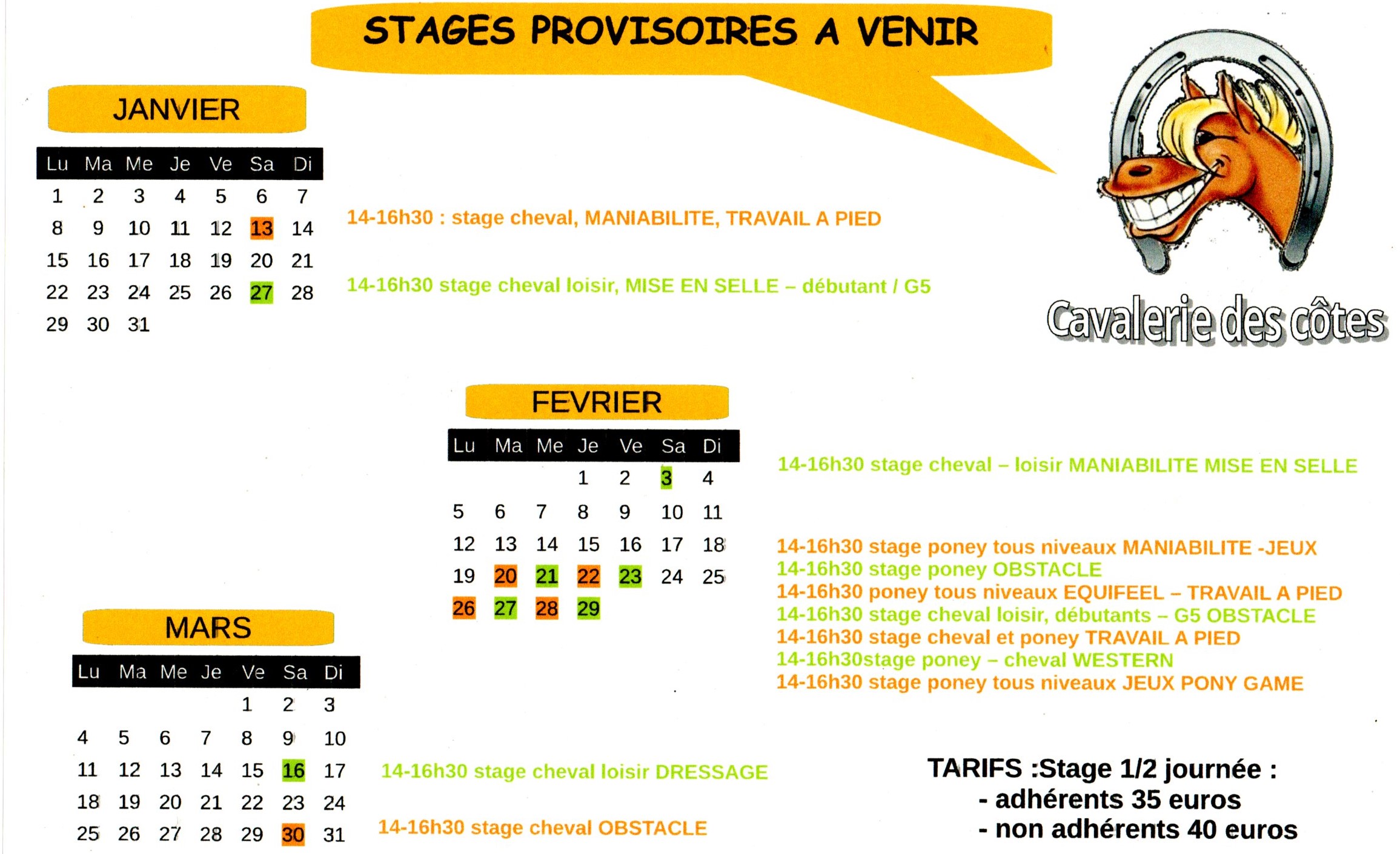 STAGES PROVISOIRES A VENIR

JANVIER

| Lu | Ma | Me | Je | Ve | Sa | Di |
|---|---|---|---|---|---|---|
| 1 | 2 | 3 | 4 | 5 | 6 | 7 |
| 8 | 9 | 10 | 11 | 12 | 13 | 14 |
| 15 | 16 | 17 | 18 | 19 | 20 | 21 |
| 22 | 23 | 24 | 25 | 26 | 27 | 28 |
| 29 | 30 | 31 | | | | |

14-16h30 : stage cheval, MANIABILITE, TRAVAIL A PIED

14-16h30 stage cheval loisir, MISE EN SELLE – débutant / G5

Cavalerie des côtes

FEVRIER

| Lu | Ma | Me | Je | Ve | Sa | Di |
|---|---|---|---|---|---|---|
| | | | 1 | 2 | 3 | 4 |
| 5 | 6 | 7 | 8 | 9 | 10 | 11 |
| 12 | 13 | 14 | 15 | 16 | 17 | 18 |
| 19 | 20 | 21 | 22 | 23 | 24 | 25 |
| 26 | 27 | 28 | 29 | | | |

14-16h30 stage cheval – loisir MANIABILITE MISE EN SELLE

14-16h30 stage poney tous niveaux MANIABILITE -JEUX
14-16h30 stage poney OBSTACLE
14-16h30 poney tous niveaux EQUIFEEL – TRAVAIL A PIED
14-16h30 stage cheval loisir, débutants – G5 OBSTACLE
14-16h30 stage cheval et poney TRAVAIL A PIED
14-16h30stage poney – cheval WESTERN
14-16h30 stage poney tous niveaux JEUX PONY GAME

MARS

| Lu | Ma | Me | Je | Ve | Sa | Di |
|---|---|---|---|---|---|---|
| | | | | 1 | 2 | 3 |
| 4 | 5 | 6 | 7 | 8 | 9 | 10 |
| 11 | 12 | 13 | 14 | 15 | 16 | 17 |
| 18 | 19 | 20 | 21 | 22 | 23 | 24 |
| 25 | 26 | 27 | 28 | 29 | 30 | 31 |

14-16h30 stage cheval loisir DRESSAGE

14-16h30 stage cheval OBSTACLE

TARIFS :Stage 1/2 journée :
- adhérents 35 euros
- non adhérents 40 euros